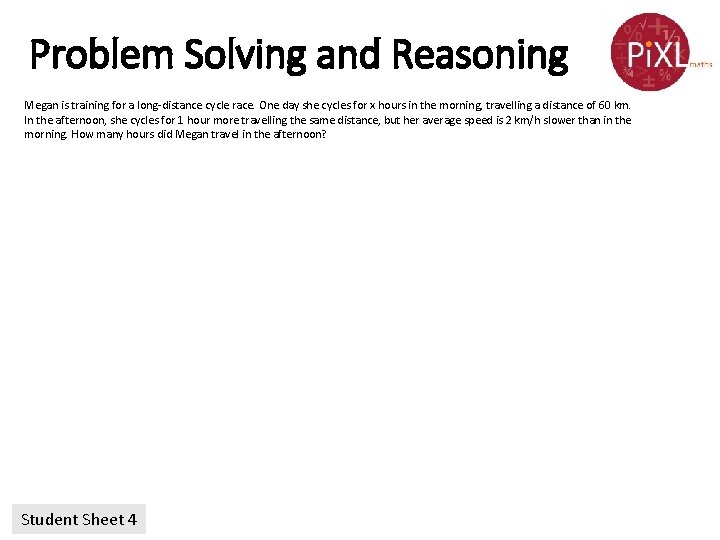 Problem Solving and Reasoning

PiXL maths

Megan is training for a long-distance cycle race. One day she cycles for x hours in the morning, travelling a distance of 60 km. In the afternoon, she cycles for 1 hour more travelling the same distance, but her average speed is 2 km/h slower than in the morning. How many hours did Megan travel in the afternoon?

Student Sheet 4